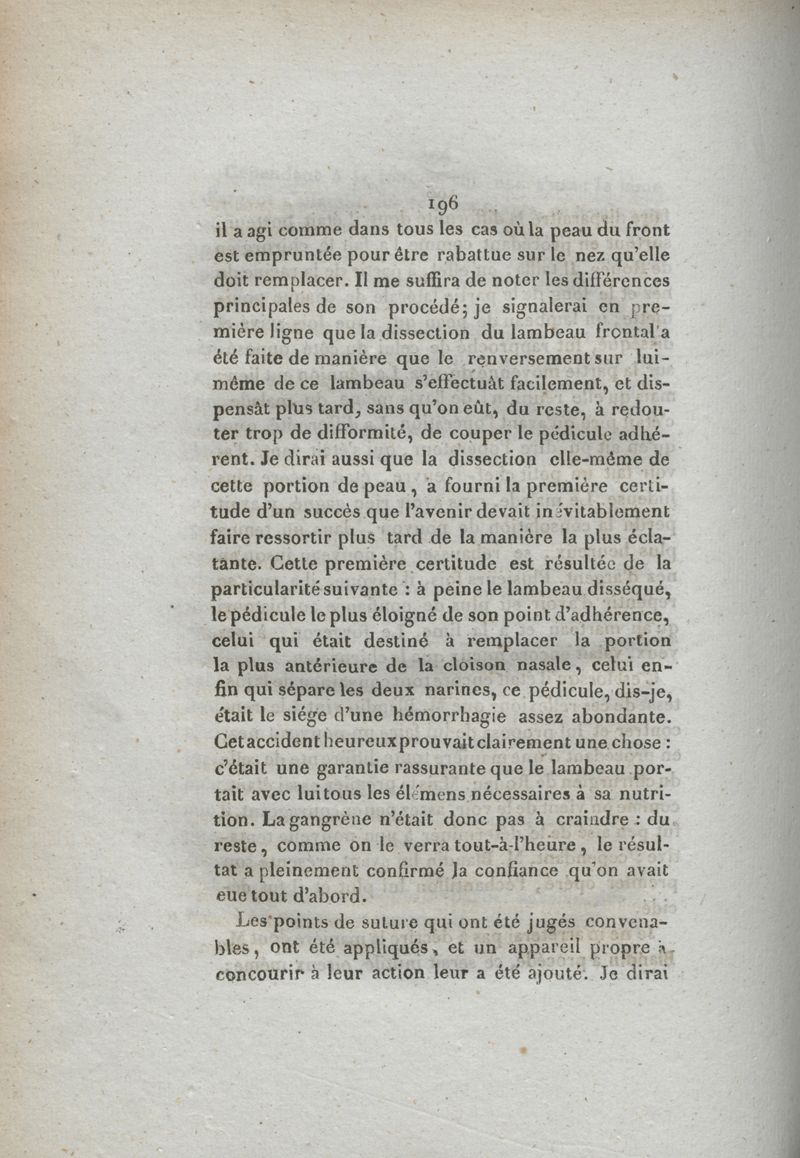 196

il a agi comme dans tous les cas où la peau du front est empruntée pour être rabattue sur le nez qu'elle doit remplacer. Il me suffira de noter les différences principales de son procédé; je signalerai en première ligne que la dissection du lambeau frontal a été faite de manière que le renversement sur lui-même de ce lambeau s'effectuât facilement, et dispensât plus tard, sans qu'on eût, du reste, à redouter trop de difformité, de couper le pédicule adhérent. Je dirai aussi que la dissection elle-même de cette portion de peau, a fourni la première certitude d'un succès que l'avenir devait inévitablement faire ressortir plus tard de la manière la plus éclatante. Cette première certitude est résultée de la particularité suivante : à peine le lambeau disséqué, le pédicule le plus éloigné de son point d'adhérence, celui qui était destiné à remplacer la portion la plus antérieure de la cloison nasale, celui enfin qui sépare les deux narines, ce pédicule, dis-je, était le siége d'une hémorrhagie assez abondante. Cet accident heureux prouvait clairement une chose : c'était une garantie rassurante que le lambeau portait avec lui tous les élémens nécessaires à sa nutrition. La gangrène n'était donc pas à craindre : du reste, comme on le verra tout-à-l'heure, le résultat a pleinement confirmé la confiance qu'on avait eue tout d'abord.

Les points de suture qui ont été jugés convenables, ont été appliqués, et un appareil propre à concourir à leur action leur a été ajouté. Je dirai